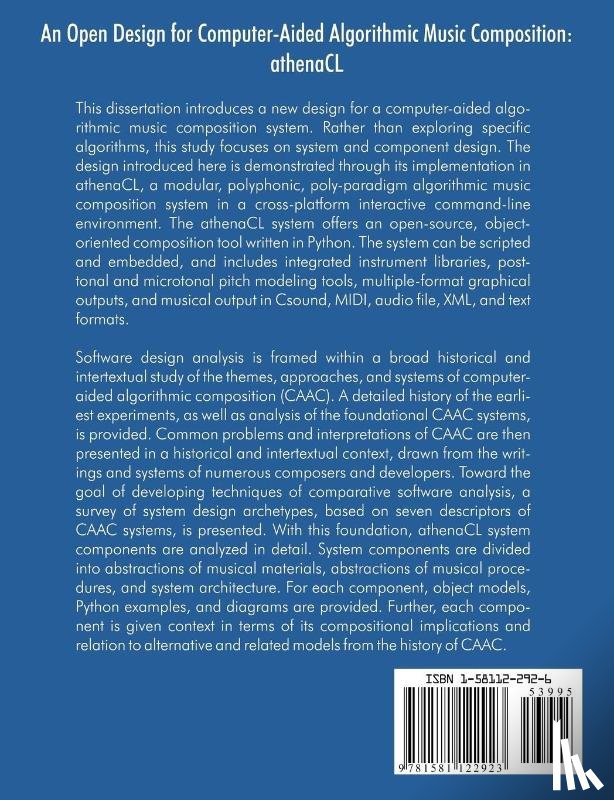 An Open Design for Computer-Aided Algorithmic Music Composition: athenaCL

This dissertation introduces a new design for a computer-aided algorithmic music composition system. Rather than exploring specific algorithms, this study focuses on system and component design. The design introduced here is demonstrated through its implementation in athenaCL, a modular, polyphonic, poly-paradigm algorithmic music composition system in a cross-platform interactive command-line environment. The athenaCL system offers an open-source, object-oriented composition tool written in Python. The system can be scripted and embedded, and includes integrated instrument libraries, post-tonal and microtonal pitch modeling tools, multiple-format graphical outputs, and musical output in Csound, MIDI, audio file, XML, and text formats.

Software design analysis is framed within a broad historical and intertextual study of the themes, approaches, and systems of computer-aided algorithmic composition (CAAC). A detailed history of the earliest experiments, as well as analysis of the foundational CAAC systems, is provided. Common problems and interpretations of CAAC are then presented in a historical and intertextual context, drawn from the writings and systems of numerous composers and developers. Toward the goal of developing techniques of comparative software analysis, a survey of system design archetypes, based on seven descriptors of CAAC systems, is presented. With this foundation, athenaCL system components are analyzed in detail. System components are divided into abstractions of musical materials, abstractions of musical procedures, and system architecture. For each component, object models, Python examples, and diagrams are provided. Further, each component is given context in terms of its compositional implications and relation to alternative and related models from the history of CAAC.

ISBN 1-58112-292-6

53995

9 781581 122923